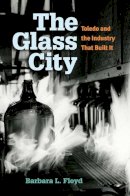 The Glass City

Toledo and the Industry That Built It

Barbara L. Floyd